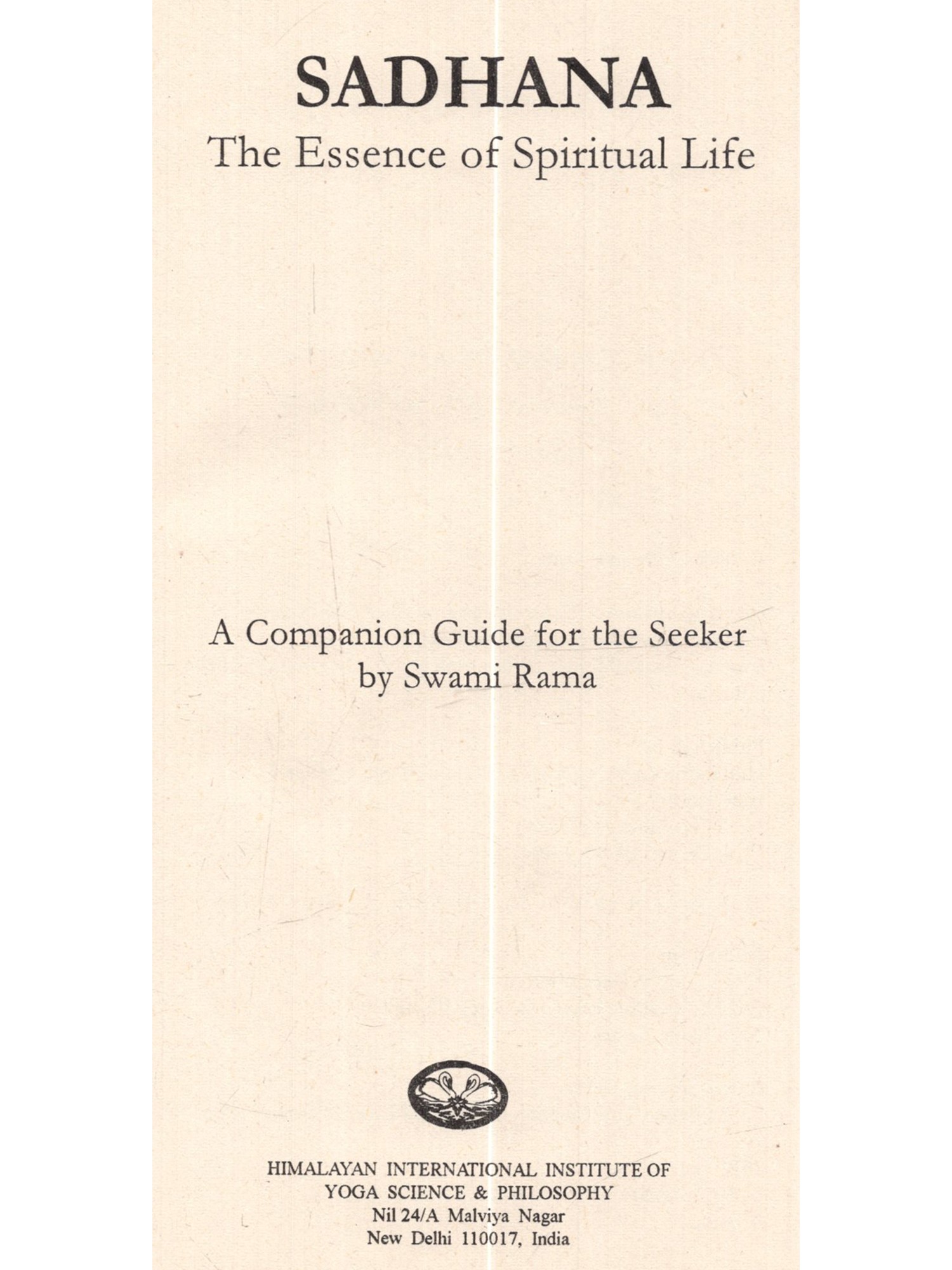 SADHANA
The Essence of Spiritual Life

A Companion Guide for the Seeker
by Swami Rama

HIMALAYAN INTERNATIONAL INSTITUTE OF
YOGA SCIENCE & PHILOSOPHY
Nil 24/A Malviya Nagar
New Delhi 110017, India